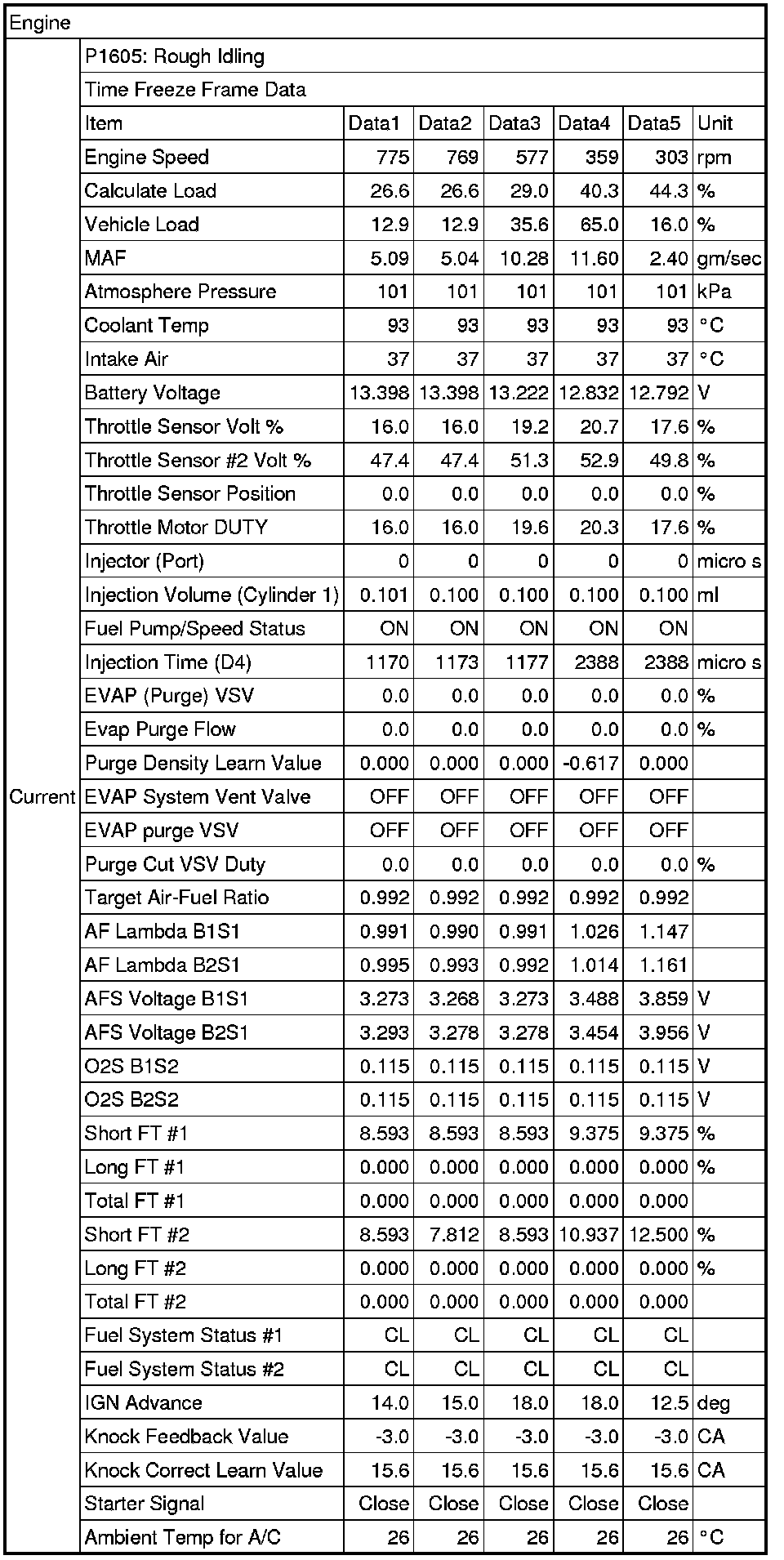 Engine

Current

P1605: Rough Idling

Time Freeze Frame Data

| Item | Data1 | Data2 | Data3 | Data4 | Data5 | Unit |
|---|---|---|---|---|---|---|
| Engine Speed | 775 | 769 | 577 | 359 | 303 | rpm |
| Calculate Load | 26.6 | 26.6 | 29.0 | 40.3 | 44.3 | % |
| Vehicle Load | 12.9 | 12.9 | 35.6 | 65.0 | 16.0 | % |
| MAF | 5.09 | 5.04 | 10.28 | 11.60 | 2.40 | gm/sec |
| Atmosphere Pressure | 101 | 101 | 101 | 101 | 101 | kPa |
| Coolant Temp | 93 | 93 | 93 | 93 | 93 | °C |
| Intake Air | 37 | 37 | 37 | 37 | 37 | °C |
| Battery Voltage | 13.398 | 13.398 | 13.222 | 12.832 | 12.792 | V |
| Throttle Sensor Volt % | 16.0 | 16.0 | 19.2 | 20.7 | 17.6 | % |
| Throttle Sensor #2 Volt % | 47.4 | 47.4 | 51.3 | 52.9 | 49.8 | % |
| Throttle Sensor Position | 0.0 | 0.0 | 0.0 | 0.0 | 0.0 | % |
| Throttle Motor DUTY | 16.0 | 16.0 | 19.6 | 20.3 | 17.6 | % |
| Injector (Port) | 0 | 0 | 0 | 0 | 0 | micro s |
| Injection Volume (Cylinder 1) | 0.101 | 0.100 | 0.100 | 0.100 | 0.100 | ml |
| Fuel Pump/Speed Status | ON | ON | ON | ON | ON | |
| Injection Time (D4) | 1170 | 1173 | 1177 | 2388 | 2388 | micro s |
| EVAP (Purge) VSV | 0.0 | 0.0 | 0.0 | 0.0 | 0.0 | % |
| Evap Purge Flow | 0.0 | 0.0 | 0.0 | 0.0 | 0.0 | % |
| Purge Density Learn Value | 0.000 | 0.000 | 0.000 | -0.617 | 0.000 | |
| EVAP System Vent Valve | OFF | OFF | OFF | OFF | OFF | |
| EVAP purge VSV | OFF | OFF | OFF | OFF | OFF | |
| Purge Cut VSV Duty | 0.0 | 0.0 | 0.0 | 0.0 | 0.0 | % |
| Target Air-Fuel Ratio | 0.992 | 0.992 | 0.992 | 0.992 | 0.992 | |
| AF Lambda B1S1 | 0.991 | 0.990 | 0.991 | 1.026 | 1.147 | |
| AF Lambda B2S1 | 0.995 | 0.993 | 0.992 | 1.014 | 1.161 | |
| AFS Voltage B1S1 | 3.273 | 3.268 | 3.273 | 3.488 | 3.859 | V |
| AFS Voltage B2S1 | 3.293 | 3.278 | 3.278 | 3.454 | 3.956 | V |
| O2S B1S2 | 0.115 | 0.115 | 0.115 | 0.115 | 0.115 | V |
| O2S B2S2 | 0.115 | 0.115 | 0.115 | 0.115 | 0.115 | V |
| Short FT #1 | 8.593 | 8.593 | 8.593 | 9.375 | 9.375 | % |
| Long FT #1 | 0.000 | 0.000 | 0.000 | 0.000 | 0.000 | % |
| Total FT #1 | 0.000 | 0.000 | 0.000 | 0.000 | 0.000 | |
| Short FT #2 | 8.593 | 7.812 | 8.593 | 10.937 | 12.500 | % |
| Long FT #2 | 0.000 | 0.000 | 0.000 | 0.000 | 0.000 | % |
| Total FT #2 | 0.000 | 0.000 | 0.000 | 0.000 | 0.000 | |
| Fuel System Status #1 | CL | CL | CL | CL | CL | |
| Fuel System Status #2 | CL | CL | CL | CL | CL | |
| IGN Advance | 14.0 | 15.0 | 18.0 | 18.0 | 12.5 | deg |
| Knock Feedback Value | -3.0 | -3.0 | -3.0 | -3.0 | -3.0 | CA |
| Knock Correct Learn Value | 15.6 | 15.6 | 15.6 | 15.6 | 15.6 | CA |
| Starter Signal | Close | Close | Close | Close | Close | |
| Ambient Temp for A/C | 26 | 26 | 26 | 26 | 26 | °C |